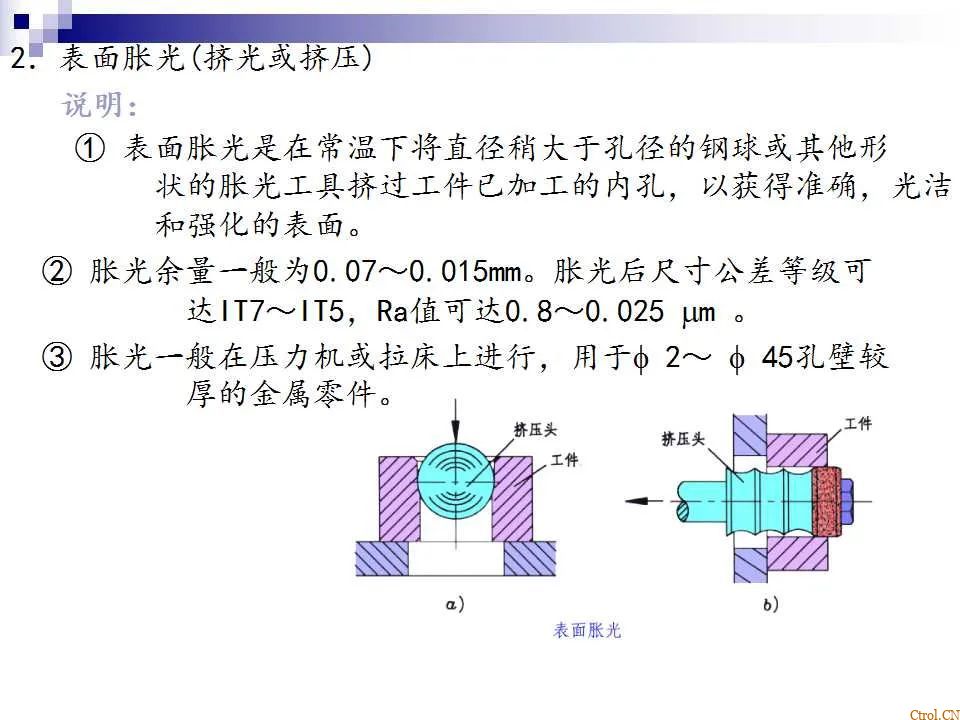 2. 表面胀光(挤光或挤压)

说明:

① 表面胀光是在常温下将直径稍大于孔径的钢球或其他形状的胀光工具挤过工件已加工的内孔，以获得准确，光洁和强化的表面。

② 胀光余量一般为0.07～0.015mm。胀光后尺寸公差等级可达IT7～IT5，Ra值可达0.8～0.025 μm 。

③ 胀光一般在压力机或拉床上进行，用于ϕ 2～ ϕ 45孔壁较厚的金属零件。

挤压头
工件
a)

挤压头
工件
b)

表面胀光

Ctrol.CN